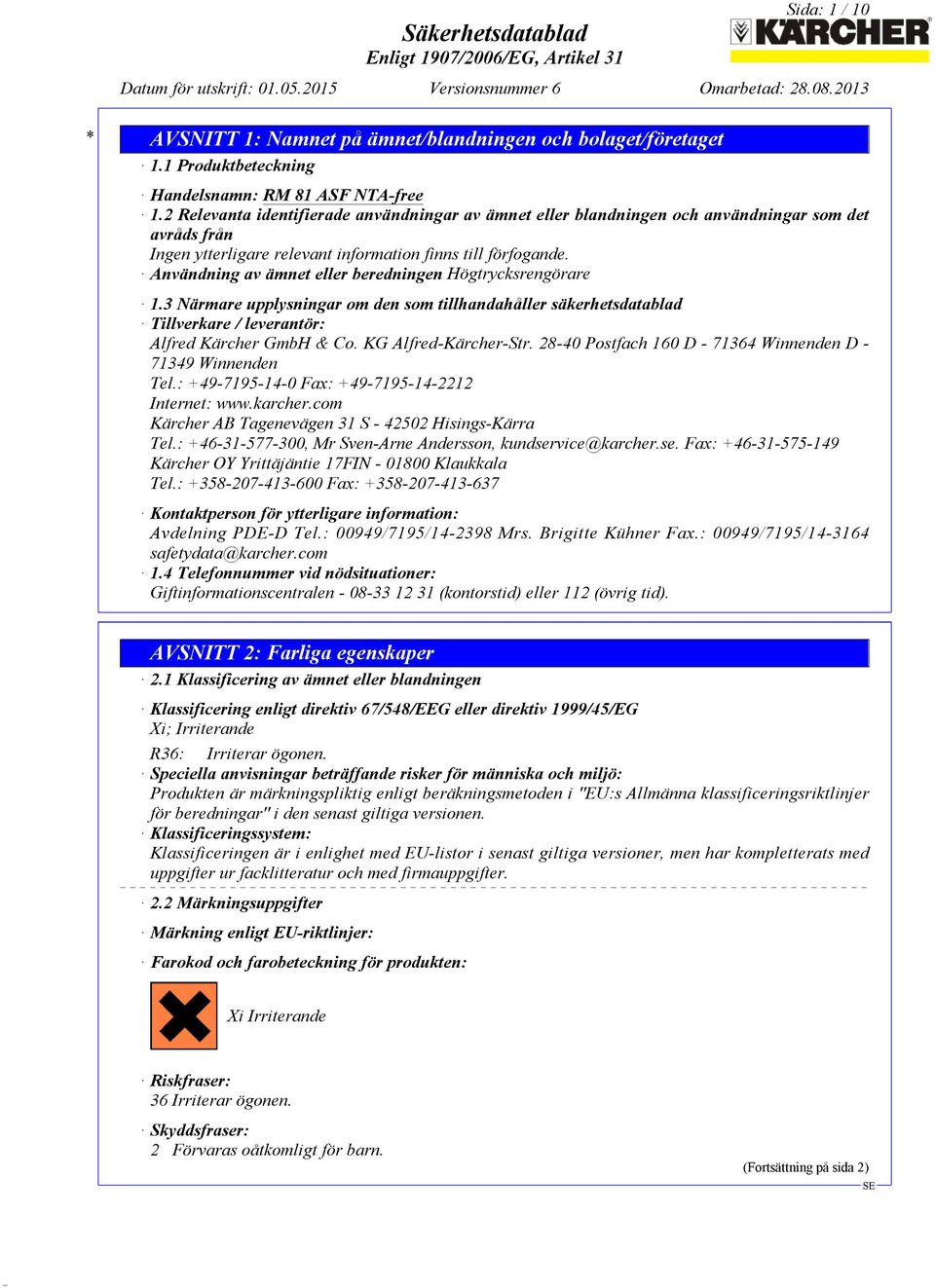 Sida: 1 / 10

Säkerhetsdatablad
Enligt 1907/2006/EG, Artikel 31

KÄRCHER

Datum för utskrift: 01.05.2015 Versionsnummer 6 Omarbetad: 28.08.2013

* AVSNITT 1: Namnet på ämnet/blandningen och bolaget/företaget

· 1.1 Produktbeteckning

· Handelsnamn: RM 81 ASF NTA-free
· 1.2 Relevanta identifierade användningar av ämnet eller blandningen och användningar som det avråds från
Ingen ytterligare relevant information finns till förfogande.
· Användning av ämnet eller beredningen Högtrycksrengörare

· 1.3 Närmare upplysningar om den som tillhandahåller säkerhetsdatablad
· Tillverkare / leverantör:
Alfred Kärcher GmbH & Co. KG Alfred-Kärcher-Str. 28-40 Postfach 160 D - 71364 Winnenden D - 71349 Winnenden
Tel.: +49-7195-14-0 Fax: +49-7195-14-2212
Internet: www.karcher.com
Kärcher AB Tagenevägen 31 S - 42502 Hisings-Kärra
Tel.: +46-31-577-300, Mr Sven-Arne Andersson, kundservice@karcher.se. Fax: +46-31-575-149
Kärcher OY Yrittäjäntie 17FIN - 01800 Klaukkala
Tel.: +358-207-413-600 Fax: +358-207-413-637

· Kontaktperson för ytterligare information:
Avdelning PDE-D Tel.: 00949/7195/14-2398 Mrs. Brigitte Kühner Fax.: 00949/7195/14-3164 safetydata@karcher.com
· 1.4 Telefonnummer vid nödsituationer:
Giftinformationscentralen - 08-33 12 31 (kontorstid) eller 112 (övrig tid).

AVSNITT 2: Farliga egenskaper

· 2.1 Klassificering av ämnet eller blandningen

· Klassificering enligt direktiv 67/548/EEG eller direktiv 1999/45/EG
Xi; Irriterande

R36: Irriterar ögonen.
· Speciella anvisningar beträffande risker för människa och miljö:
Produkten är märkningspliktig enligt beräkningsmetoden i "EU:s Allmänna klassificeringsriktlinjer för beredningar" i den senast giltiga versionen.
· Klassificeringssystem:
Klassificeringen är i enlighet med EU-listor i senast giltiga versioner, men har kompletterats med uppgifter ur facklitteratur och med firmauppgifter.

· 2.2 Märkningsuppgifter

· Märkning enligt EU-riktlinjer:

· Farokod och farobeteckning för produkten:

Xi Irriterande

· Riskfraser:
36 Irriterar ögonen.

· Skyddsfraser:
2 Förvaras oåtkomligt för barn.

(Fortsättning på sida 2)
SE